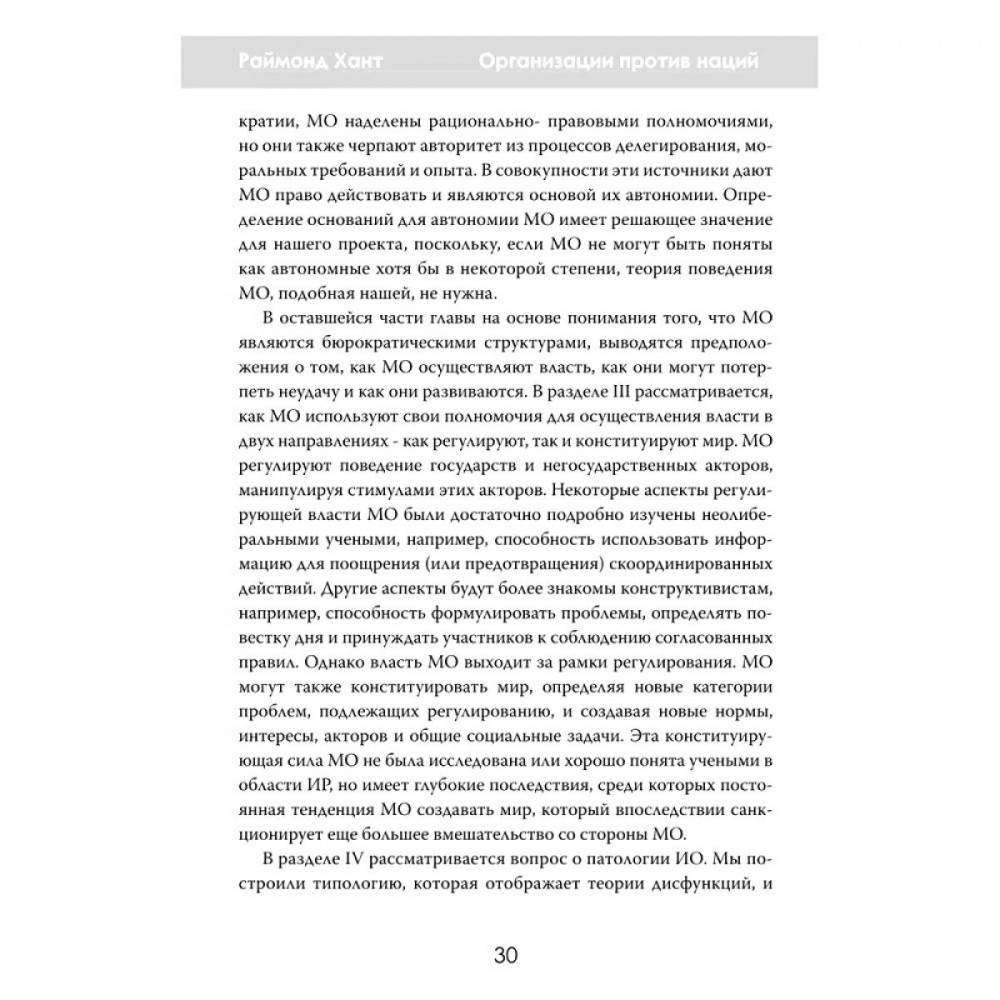 Раймонд Хант     Организации против наций

кратии, МО наделены рационально- правовыми полномочиями, но они также черпают авторитет из процессов делегирования, моральных требований и опыта. В совокупности эти источники дают МО право действовать и являются основой их автономии. Определение оснований для автономии МО имеет решающее значение для нашего проекта, поскольку, если МО не могут быть поняты как автономные хотя бы в некоторой степени, теория поведения МО, подобная нашей, не нужна.

В оставшейся части главы на основе понимания того, что МО являются бюрократическими структурами, выводятся предположения о том, как МО осуществляют власть, как они могут потерпеть неудачу и как они развиваются. В разделе III рассматривается, как МО используют свои полномочия для осуществления власти в двух направлениях - как регулируют, так и конституируют мир. МО регулируют поведение государств и негосударственных акторов, манипулируя стимулами этих акторов. Некоторые аспекты регулирующей власти МО были достаточно подробно изучены неолиберальными учеными, например, способность использовать информацию для поощрения (или предотвращения) скоординированных действий. Другие аспекты будут более знакомы конструктивистам, например, способность формулировать проблемы, определять повестку дня и принуждать участников к соблюдению согласованных правил. Однако власть МО выходит за рамки регулирования. МО могут также конституировать мир, определяя новые категории проблем, подлежащих регулированию, и создавая новые нормы, интересы, акторов и общие социальные задачи. Эта конституирующая сила МО не была исследована или хорошо понята учеными в области ИР, но имеет глубокие последствия, среди которых постоянная тенденция МО создавать мир, который впоследствии санкционирует еще большее вмешательство со стороны МО.

В разделе IV рассматривается вопрос о патологии ИО. Мы построили типологию, которая отображает теории дисфункций, и

30